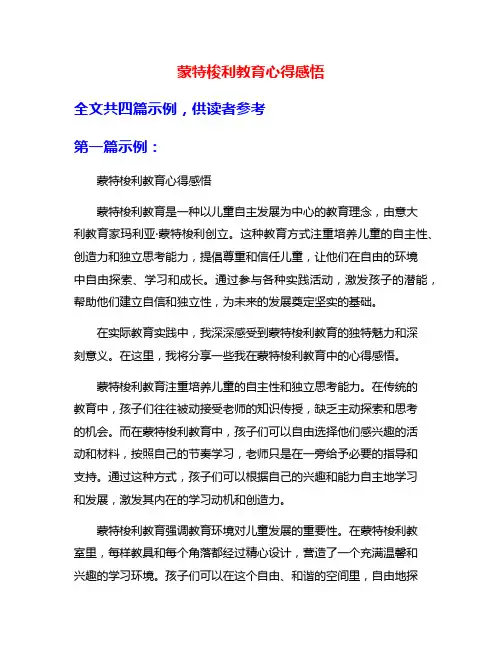 蒙特梭利教育心得感悟

全文共四篇示例，供读者参考

第一篇示例：

蒙特梭利教育心得感悟

蒙特梭利教育是一种以儿童自主发展为中心的教育理念，由意大利教育家玛利亚·蒙特梭利创立。这种教育方式注重培养儿童的自主性、创造力和独立思考能力，提倡尊重和信任儿童，让他们在自由的环境中自由探索、学习和成长。通过参与各种实践活动，激发孩子的潜能，帮助他们建立自信和独立性，为未来的发展奠定坚实的基础。

在实际教育实践中，我深深感受到蒙特梭利教育的独特魅力和深刻意义。在这里，我将分享一些我在蒙特梭利教育中的心得感悟。

蒙特梭利教育注重培养儿童的自主性和独立思考能力。在传统的教育中，孩子们往往被动接受老师的知识传授，缺乏主动探索和思考的机会。而在蒙特梭利教育中，孩子们可以自由选择他们感兴趣的活动和材料，按照自己的节奏学习，老师只是在一旁给予必要的指导和支持。通过这种方式，孩子们可以根据自己的兴趣和能力自主地学习和发展，激发其内在的学习动机和创造力。

蒙特梭利教育强调教育环境对儿童发展的重要性。在蒙特梭利教室里，每样教具和每个角落都经过精心设计，营造了一个充满温馨和兴趣的学习环境。孩子们可以在这个自由、和谐的空间里，自由地探